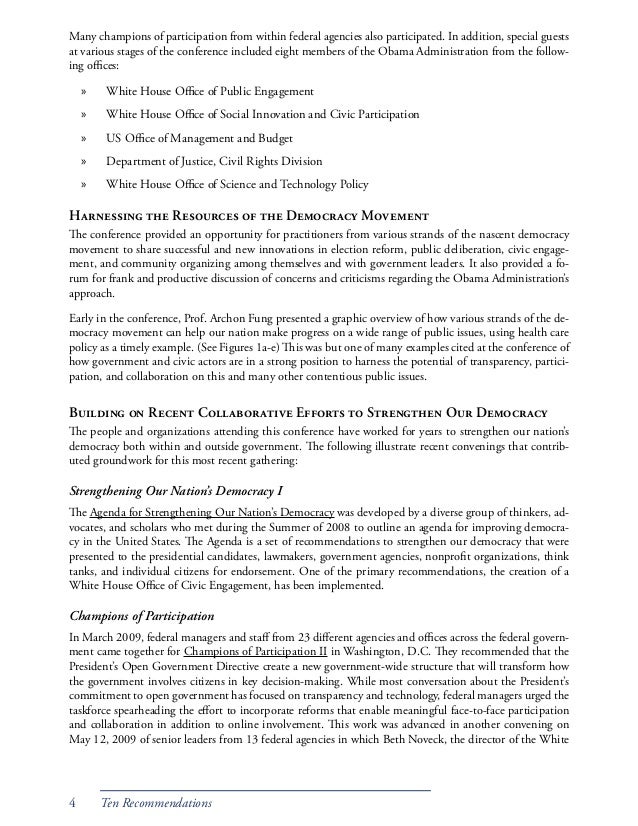 Many champions of participation from within federal agencies also participated. In addition, special guests at various stages of the conference included eight members of the Obama Administration from the following offices:

» White House Office of Public Engagement

» White House Office of Social Innovation and Civic Participation

» US Office of Management and Budget

» Department of Justice, Civil Rights Division

» White House Office of Science and Technology Policy

Harnessing the Resources of the Democracy Movement

The conference provided an opportunity for practitioners from various strands of the nascent democracy movement to share successful and new innovations in election reform, public deliberation, civic engagement, and community organizing among themselves and with government leaders. It also provided a forum for frank and productive discussion of concerns and criticisms regarding the Obama Administration's approach.

Early in the conference, Prof. Archon Fung presented a graphic overview of how various strands of the democracy movement can help our nation make progress on a wide range of public issues, using health care policy as a timely example. (See Figures 1a-e) This was but one of many examples cited at the conference of how government and civic actors are in a strong position to harness the potential of transparency, participation, and collaboration on this and many other contentious public issues.

Building on Recent Collaborative Efforts to Strengthen Our Democracy

The people and organizations attending this conference have worked for years to strengthen our nation's democracy both within and outside government. The following illustrate recent convenings that contributed groundwork for this most recent gathering:

Strengthening Our Nation's Democracy I

The Agenda for Strengthening Our Nation's Democracy was developed by a diverse group of thinkers, advocates, and scholars who met during the Summer of 2008 to outline an agenda for improving democracy in the United States. The Agenda is a set of recommendations to strengthen our democracy that were presented to the presidential candidates, lawmakers, government agencies, nonprofit organizations, think tanks, and individual citizens for endorsement. One of the primary recommendations, the creation of a White House Office of Civic Engagement, has been implemented.

Champions of Participation

In March 2009, federal managers and staff from 23 different agencies and offices across the federal government came together for Champions of Participation II in Washington, D.C. They recommended that the President's Open Government Directive create a new government-wide structure that will transform how the government involves citizens in key decision-making. While most conversation about the President's commitment to open government has focused on transparency and technology, federal managers urged the taskforce spearheading the effort to incorporate reforms that enable meaningful face-to-face participation and collaboration in addition to online involvement. This work was advanced in another convening on May 12, 2009 of senior leaders from 13 federal agencies in which Beth Noveck, the director of the White

4 Ten Recommendations